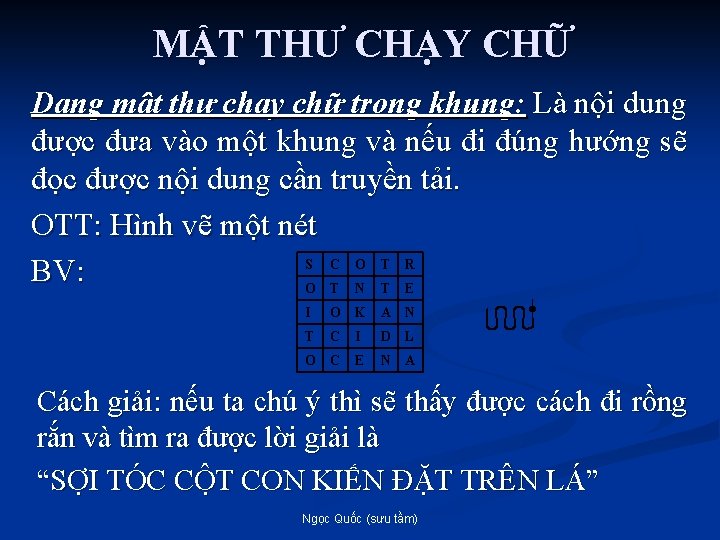 MẬT THƯ CHẠY CHỮ

Dạng mật thư chạy chữ trong khung: Là nội dung được đưa vào một khung và nếu đi đúng hướng sẽ đọc được nội dung cần truyền tải.

OTT: Hình vẽ một nét

BV:

| S | C | O | T | R |
|---|---|---|---|---|
| O | T | N | T | E |
| I | O | K | A | N |
| T | C | I | D | L |
| O | C | E | N | A |

Cách giải: nếu ta chú ý thì sẽ thấy được cách đi rồng rắn và tìm ra được lời giải là

"SỢI TÓC CỘT CON KIẾN ĐẶT TRÊN LÁ"

Ngọc Quốc (sưu tầm)